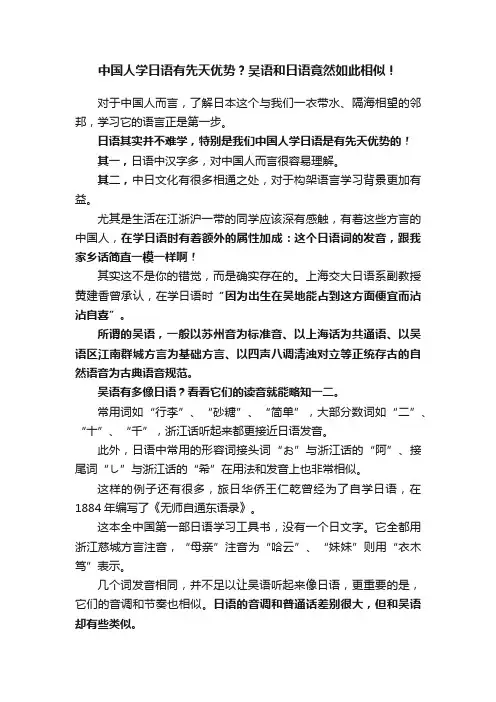 中国人学日语有先天优势？吴语和日语竟然如此相似！

对于中国人而言，了解日本这个与我们一衣带水、隔海相望的邻邦，学习它的语言正是第一步。

日语其实并不难学，特别是我们中国人学日语是有先天优势的！

其一，日语中汉字多，对中国人而言很容易理解。

其二，中日文化有很多相通之处，对于构架语言学习背景更加有益。

尤其是生活在江浙沪一带的同学应该深有感触，有着这些方言的中国人，在学日语时有着额外的属性加成：这个日语词的发音，跟我家乡话简直一模一样啊！

其实这不是你的错觉，而是确实存在的。上海交大日语系副教授黄建香曾承认，在学日语时“因为出生在吴地能占到这方面便宜而沾沾自喜”。

所谓的吴语，一般以苏州音为标准音、以上海话为共通语、以吴语区江南群城方言为基础方言、以四声八调清浊对立等正统存古的自然语音为古典语音规范。

吴语有多像日语？看看它们的读音就能略知一二。

常用词如“行李”、“砂糖”、“简单”，大部分数词如“二”、“十”、“千”，浙江话听起来都更接近日语发音。

此外，日语中常用的形容词接头词“お”与浙江话的“阿”、接尾词“し”与浙江话的“希”在用法和发音上也非常相似。

这样的例子还有很多，旅日华侨王仁乾曾经为了自学日语，在1884年编写了《无师自通东语录》。

这本全中国第一部日语学习工具书，没有一个日文字。它全都用浙江慈城方言注音，“母亲”注音为“哈云”、“妹妹”则用“衣木笃”表示。

几个词发音相同，并不足以让吴语听起来像日语，更重要的是，它们的音调和节奏也相似。日语的音调和普通话差别很大，但和吴语却有些类似。